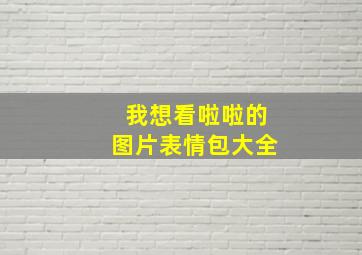 我想看啦啦的
图片表情包大全